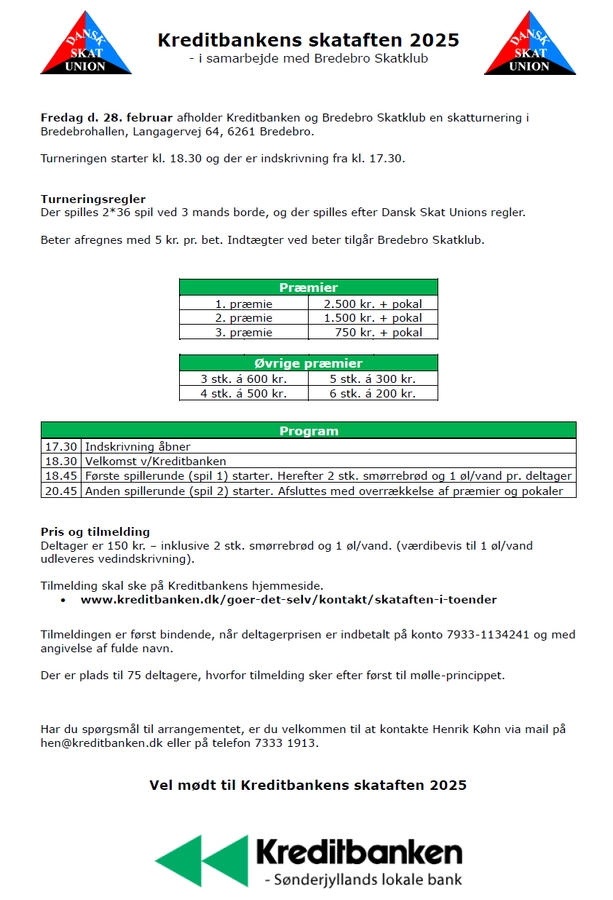 DANSK SKAT UNION

Kreditbankens skataften 2025
- i samarbejde med Bredebro Skatklub

DANSK SKAT UNION

Fredag d. 28. februar afholder Kreditbanken og Bredebro Skatklub en skatturnering i Bredebrohallen, Langagervej 64, 6261 Bredebro.

Turneringen starter kl. 18.30 og der er indskrivning fra kl. 17.30.

Turneringsregler
Der spilles 2*36 spil ved 3 mands borde, og der spilles efter Dansk Skat Unions regler.

Beter afregnes med 5 kr. pr. bet. Indtægter ved beter tilgår Bredebro Skatklub.

| Præmier | |
|---|---|
| 1. præmie | 2.500 kr. + pokal |
| 2. præmie | 1.500 kr. + pokal |
| 3. præmie | 750 kr. + pokal |

| Øvrige præmier | |
|---|---|
| 3 stk. á 600 kr. | 5 stk. á 300 kr. |
| 4 stk. á 500 kr. | 6 stk. á 200 kr. |

| Program | |
|---|---|
| 17.30 | Indskrivning åbner |
| 18.30 | Velkomst v/Kreditbanken |
| 18.45 | Første spillerunde (spil 1) starter. Herefter 2 stk. smørrebrød og 1 øl/vand pr. deltager |
| 20.45 | Anden spillerunde (spil 2) starter. Afsluttes med overrækkelse af præmier og pokaler |

Pris og tilmelding
Deltager er 150 kr. – inklusive 2 stk. smørrebrød og 1 øl/vand. (værdibevis til 1 øl/vand udleveres vedindskrivning).

Tilmelding skal ske på Kreditbankens hjemmeside.
• www.kreditbanken.dk/goer-det-selv/kontakt/skataften-i-toender

Tilmeldingen er først bindende, når deltagerprisen er indbetalt på konto 7933-1134241 og med angivelse af fulde navn.

Der er plads til 75 deltagere, hvorfor tilmelding sker efter først til mølle-princippet.

Har du spørgsmål til arrangementet, er du velkommen til at kontakte Henrik Køhn via mail på hen@kreditbanken.dk eller på telefon 7333 1913.

Vel mødt til Kreditbankens skataften 2025

Kreditbanken
- Sønderjyllands lokale bank